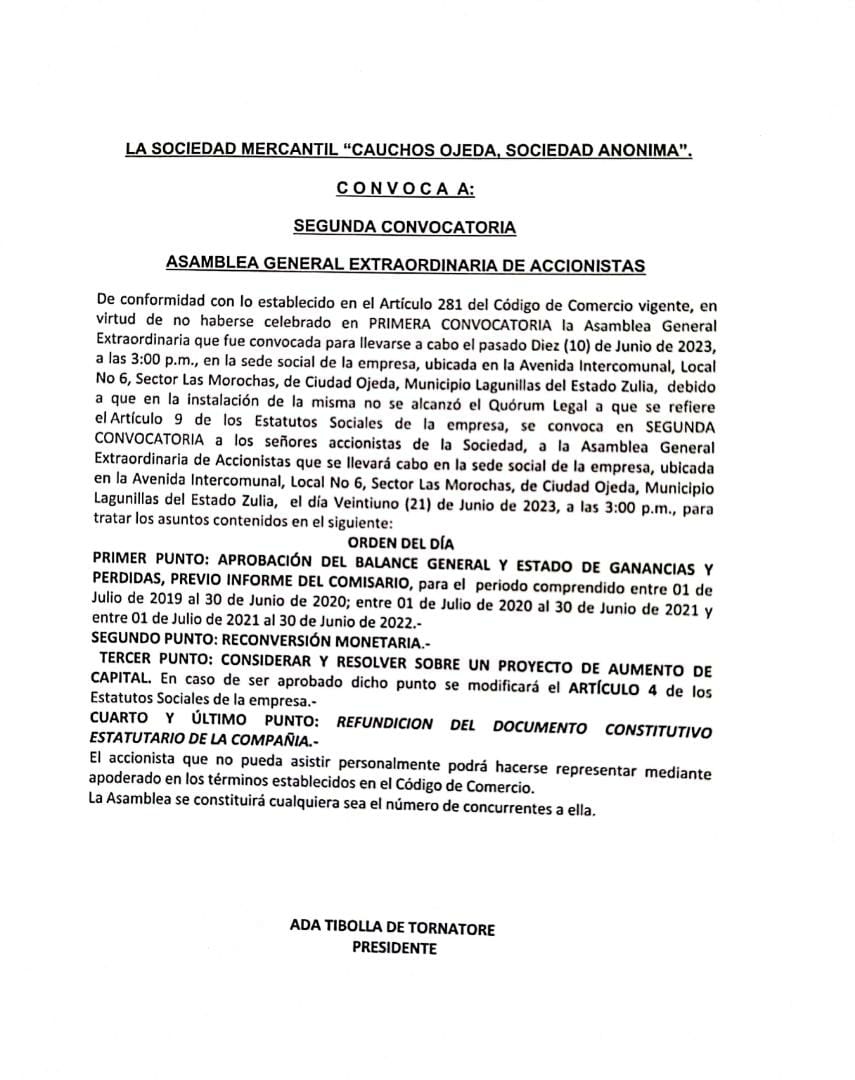 LA SOCIEDAD MERCANTIL "CAUCHOS OJEDA, SOCIEDAD ANONIMA".

C O N V O C A  A:

SEGUNDA CONVOCATORIA

ASAMBLEA GENERAL EXTRAORDINARIA DE ACCIONISTAS

De conformidad con lo establecido en el Artículo 281 del Código de Comercio vigente, en virtud de no haberse celebrado en PRIMERA CONVOCATORIA la Asamblea General Extraordinaria que fue convocada para llevarse a cabo el pasado Diez (10) de Junio de 2023, a las 3:00 p.m., en la sede social de la empresa, ubicada en la Avenida Intercomunal, Local No 6, Sector Las Morochas, de Ciudad Ojeda, Municipio Lagunillas del Estado Zulia, debido a que en la instalación de la misma no se alcanzó el Quórum Legal a que se refiere el Artículo 9 de los Estatutos Sociales de la empresa, se convoca en SEGUNDA CONVOCATORIA a los señores accionistas de la Sociedad, a la Asamblea General Extraordinaria de Accionistas que se llevará cabo en la sede social de la empresa, ubicada en la Avenida Intercomunal, Local No 6, Sector Las Morochas, de Ciudad Ojeda, Municipio Lagunillas del Estado Zulia, el día Veintiuno (21) de Junio de 2023, a las 3:00 p.m., para tratar los asuntos contenidos en el siguiente:

ORDEN DEL DÍA

PRIMER PUNTO: APROBACIÓN DEL BALANCE GENERAL Y ESTADO DE GANANCIAS Y PERDIDAS, PREVIO INFORME DEL COMISARIO, para el periodo comprendido entre 01 de Julio de 2019 al 30 de Junio de 2020; entre 01 de Julio de 2020 al 30 de Junio de 2021 y entre 01 de Julio de 2021 al 30 de Junio de 2022.-

SEGUNDO PUNTO: RECONVERSIÓN MONETARIA.-

TERCER PUNTO: CONSIDERAR Y RESOLVER SOBRE UN PROYECTO DE AUMENTO DE CAPITAL. En caso de ser aprobado dicho punto se modificará el ARTÍCULO 4 de los Estatutos Sociales de la empresa.-

CUARTO Y ÚLTIMO PUNTO: REFUNDICION DEL DOCUMENTO CONSTITUTIVO ESTATUTARIO DE LA COMPAÑIA.-

El accionista que no pueda asistir personalmente podrá hacerse representar mediante apoderado en los términos establecidos en el Código de Comercio.

La Asamblea se constituirá cualquiera sea el número de concurrentes a ella.

ADA TIBOLLA DE TORNATORE
PRESIDENTE